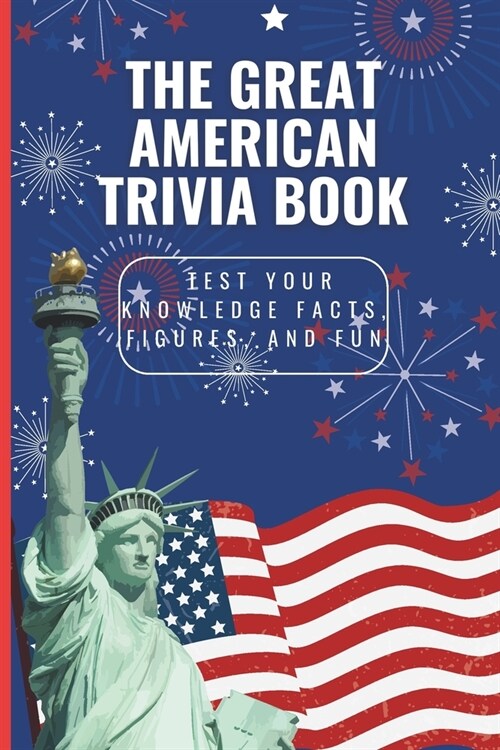 THE GREAT AMERICAN TRIVIA BOOK

TEST YOUR KNOWLEDGE FACTS, FIGURES, AND FUN